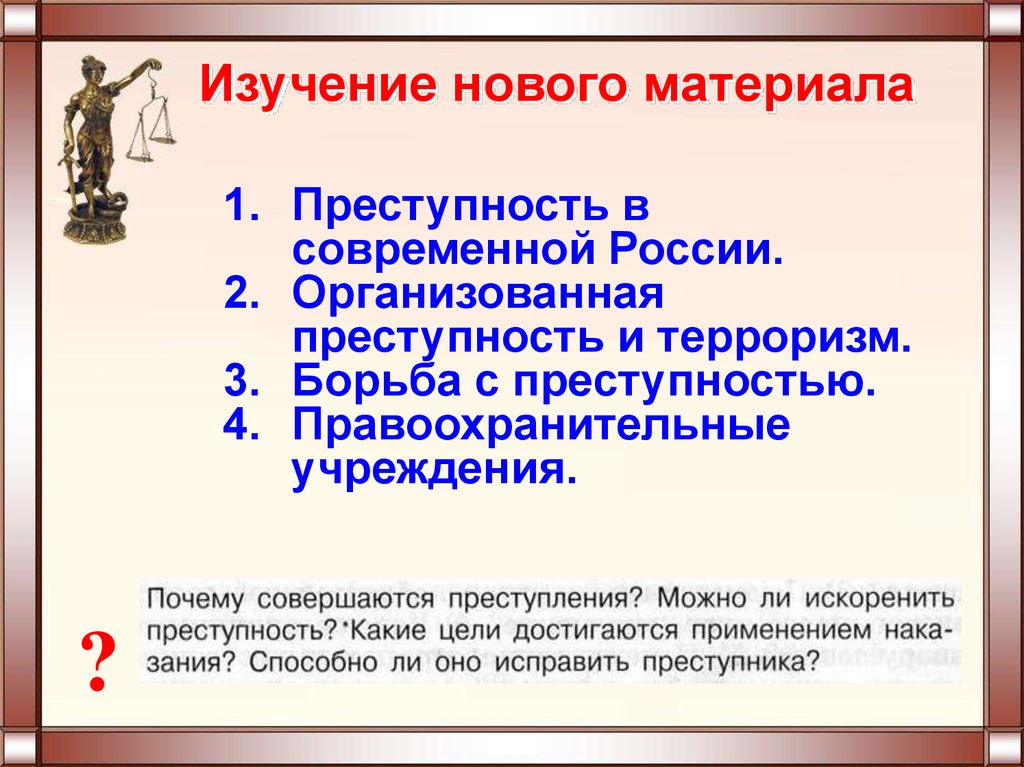 Изучение нового материала

1. Преступность в современной России.
2. Организованная преступность и терроризм.
3. Борьба с преступностью.
4. Правоохранительные учреждения.

?

Почему совершаются преступления? Можно ли искоренить преступность? Какие цели достигаются применением наказания? Способно ли оно исправить преступника?